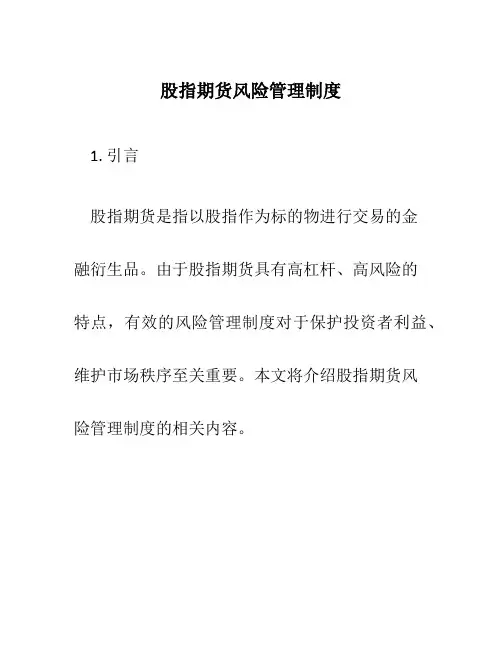 股指期货风险管理制度

1. 引言

股指期货是指以股指作为标的物进行交易的金融衍生品。由于股指期货具有高杠杆、高风险的特点，有效的风险管理制度对于保护投资者利益、维护市场秩序至关重要。本文将介绍股指期货风险管理制度的相关内容。